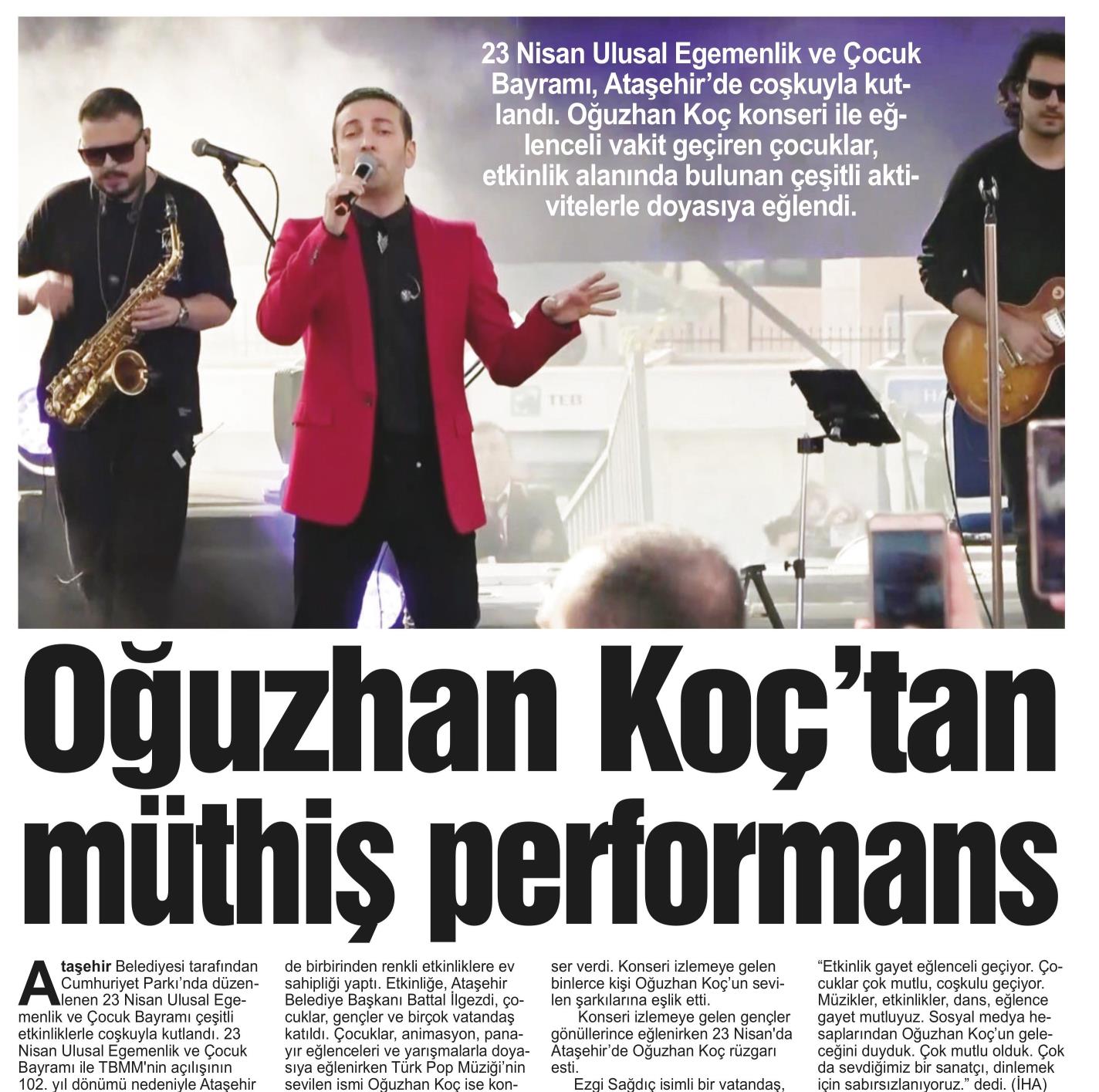 23 Nisan Ulusal Egemenlik ve Çocuk Bayramı, Ataşehir'de coşkuyla kutlandı. Oğuzhan Koç konseri ile eğlenceli vakit geçiren çocuklar, etkinlik alanında bulunan çeşitli aktivitelerle doyasıya eğlendi.

Oğuzhan Koç'tan müthiş performans

Ataşehir Belediyesi tarafından Cumhuriyet Parkı'nda düzenlenen 23 Nisan Ulusal Egemenlik ve Çocuk Bayramı çeşitli etkinliklerle coşkuyla kutlandı. 23 Nisan Ulusal Egemenlik ve Çocuk Bayramı ile TBMM'nin açılışının 102. yıl dönümü nedeniyle Ataşehir de birbirinden renkli etkinliklere ev sahipliği yaptı. Etkinliğe, Ataşehir Belediye Başkanı Battal İlgezdi, çocuklar, gençler ve birçok vatandaş katıldı. Çocuklar, animasyon, panayır eğlenceleri ve yarışmalarla doyasıya eğlenirken Türk Pop Müziği'nin sevilen ismi Oğuzhan Koç ise konser verdi. Konseri izlemeye gelen binlerce kişi Oğuzhan Koç'un sevilen şarkılarına eşlik etti.

Konseri izlemeye gelen gençler gönüllerince eğlenirken 23 Nisan'da Ataşehir'de Oğuzhan Koç rüzgarı esti.

Ezgi Sağdıç isimli bir vatandaş, "Etkinlik gayet eğlenceli geçiyor. Çocuklar çok mutlu, coşkulu geçiyor. Müzikler, etkinlikler, dans, eğlence gayet mutluyuz. Sosyal medya hesaplarından Oğuzhan Koç'un geleceğini duyduk. Çok mutlu olduk. Çok da sevdiğimiz bir sanatçı, dinlemek için sabırsızlanıyoruz." dedi. (İHA)